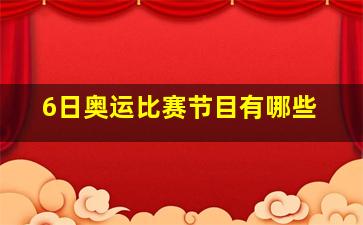 6日奥运比赛节目有哪些